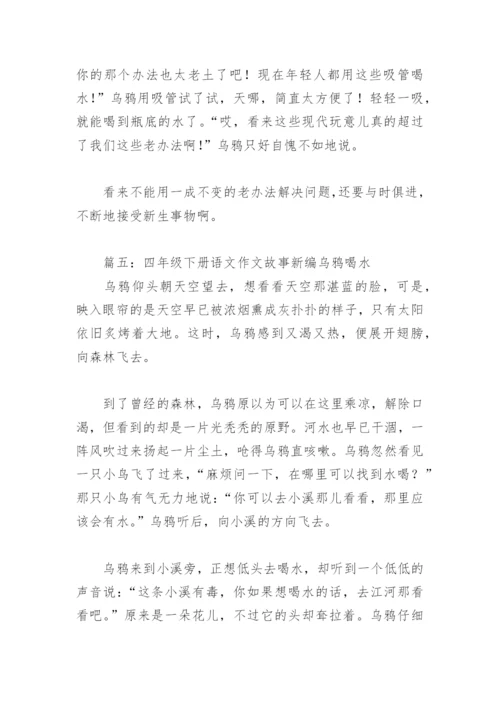 你的那个办法也太老土了吧！现在年轻人都用这些吸管喝水！”乌鸦用吸管试了试，天哪，简直太方便了！轻轻一吸，就能喝到瓶底的水了。“哎，看来这些现代玩意儿真的超过了我们这些老办法啊！”乌鸦只好自愧不如地说。

看来不能用一成不变的老办法解决问题，还要与时俱进，不断地接受新生事物啊。

篇五：四年级下册语文作文故事新编乌鸦喝水
乌鸦仰头朝天空望去，想看看天空那湛蓝的脸，可是，映入眼帘的是天空早已被浓烟熏成灰扑扑的样子，只有太阳依旧炙烤着大地。这时，乌鸦感到又渴又热，便展开翅膀，向森林飞去。

到了曾经的森林，乌鸦原以为可以在这里乘凉，解除口渴，但看到的却是一片光秃秃的原野。河水也早已干涸，一阵风吹过来扬起一片尘土，呛得乌鸦直咳嗽。乌鸦忽然看见一只小鸟飞了过来，“麻烦问一下，在哪里可以找到水喝？”那只小鸟有气无力地说：“你可以去小溪那儿看看，那里应该会有水。”乌鸦听后，向小溪的方向飞去。

乌鸦来到小溪旁，正想低头去喝水，却听到一个低低的声音说：“这条小溪有毒，你如果想喝水的话，去江河那看看吧。”原来是一朵花儿，不过它的头却耷拉着。乌鸦仔细